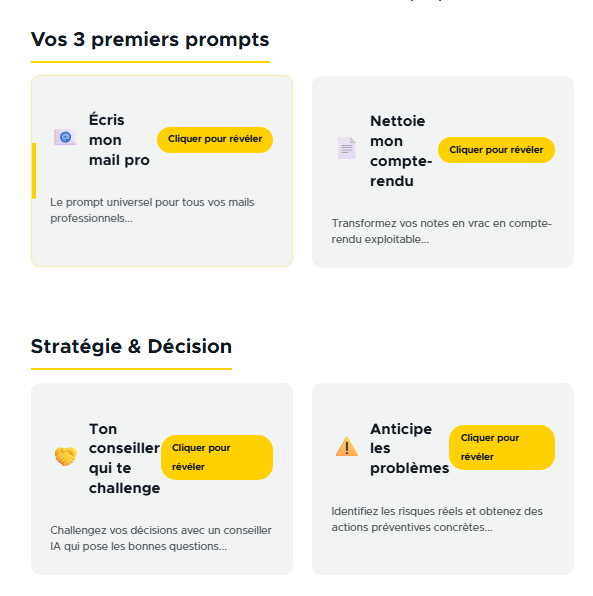 Vos 3 premiers prompts

Écris mon mail pro

Cliquer pour révéler

Le prompt universel pour tous vos mails professionnels...

Nettoie mon compte-rendu

Cliquer pour révéler

Transformez vos notes en vrac en compte-rendu exploitable...

Stratégie & Décision

Ton conseiller qui te challenge

Cliquer pour révéler

Challengez vos décisions avec un conseiller IA qui pose les bonnes questions...

Anticipe les problèmes

Cliquer pour révéler

Identifiez les risques réels et obtenez des actions préventives concrètes...